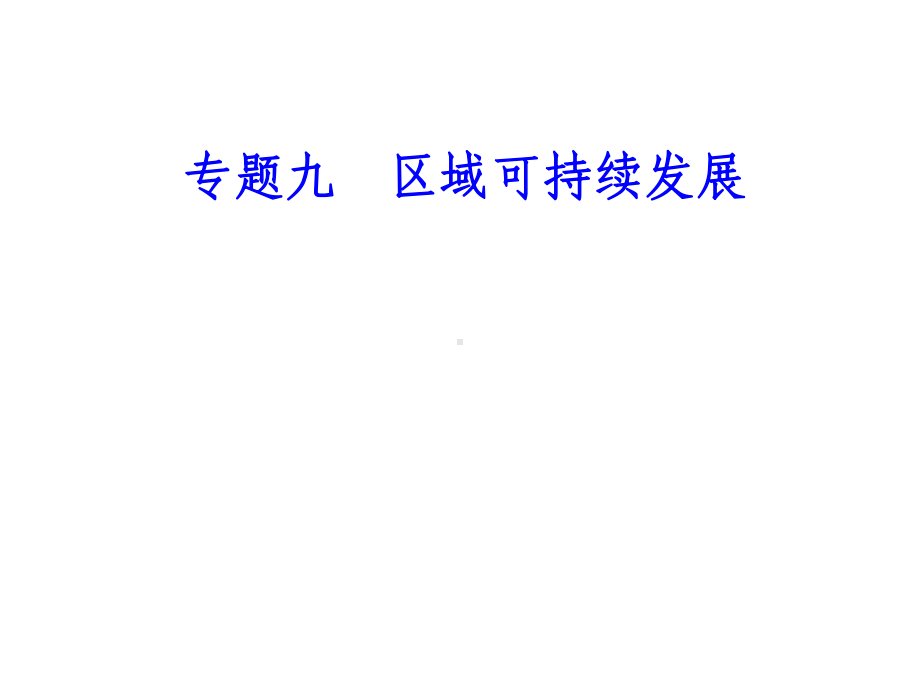 专题九　区域可持续发展